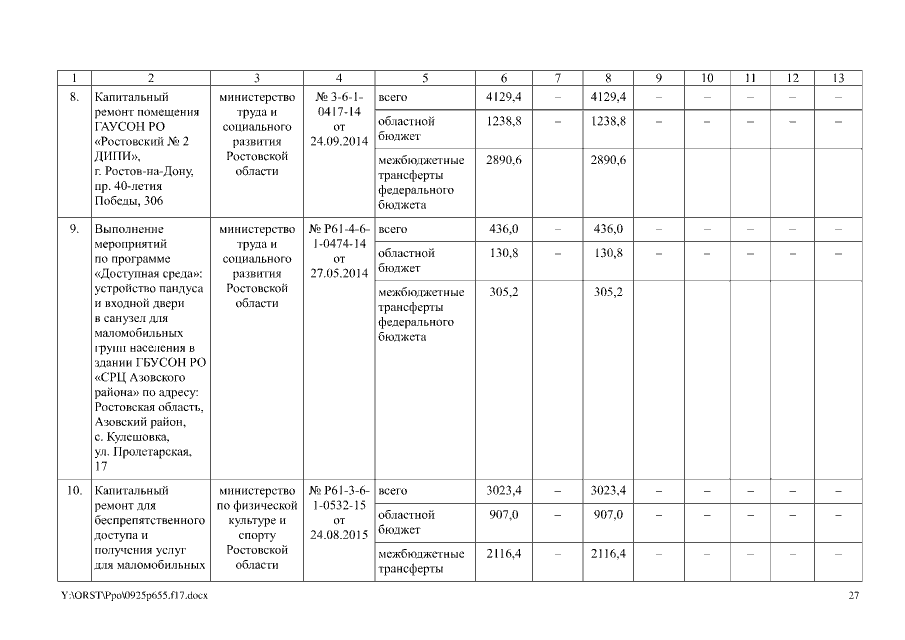 | 1 | 2 | 3 | 4 | 5 | 6 | 7 | 8 | 9 | 10 | 11 | 12 | 13 |
|---|---|---|---|---|---|---|---|---|---|---|---|---|
| 8. | Капитальный ремонт помещения ГАУСОН РО «Ростовский № 2 ДИПИ», г. Ростов-на-Дону, пр. 40-летия Победы, 306 | министерство труда и социального развития Ростовской области | № 3-6-1-0417-14 от 24.09.2014 | всего | 4129,4 | – | 4129,4 | – | – | – | – | – |
| | | | | областной бюджет | 1238,8 | – | 1238,8 | – | – | – | – | – |
| | | | | межбюджетные трансферты федерального бюджета | 2890,6 | | 2890,6 | | | | | |
| 9. | Выполнение мероприятий по программе «Доступная среда»: устройство пандуса и входной двери в санузел для маломобильных групп населения в здании ГБУСОН РО «СРЦ Азовского района» по адресу: Ростовская область, Азовский район, с. Кулешовка, ул. Пролетарская, 17 | министерство труда и социального развития Ростовской области | № Р61-4-6-1-0474-14 от 27.05.2014 | всего | 436,0 | – | 436,0 | – | – | – | – | – |
| | | | | областной бюджет | 130,8 | – | 130,8 | – | – | – | – | – |
| | | | | межбюджетные трансферты федерального бюджета | 305,2 | | 305,2 | | | | | |
| 10. | Капитальный ремонт для беспрепятственного доступа и получения услуг для маломобильных | министерство по физической культуре и спорту Ростовской области | № Р61-3-6-1-0532-15 от 24.08.2015 | всего | 3023,4 | – | 3023,4 | – | – | – | – | – |
| | | | | областной бюджет | 907,0 | – | 907,0 | – | – | – | – | – |
| | | | | межбюджетные трансферты | 2116,4 | – | 2116,4 | – | – | – | – | – |

Y:\ORST\Ppo\0925p655.f17.docx 27